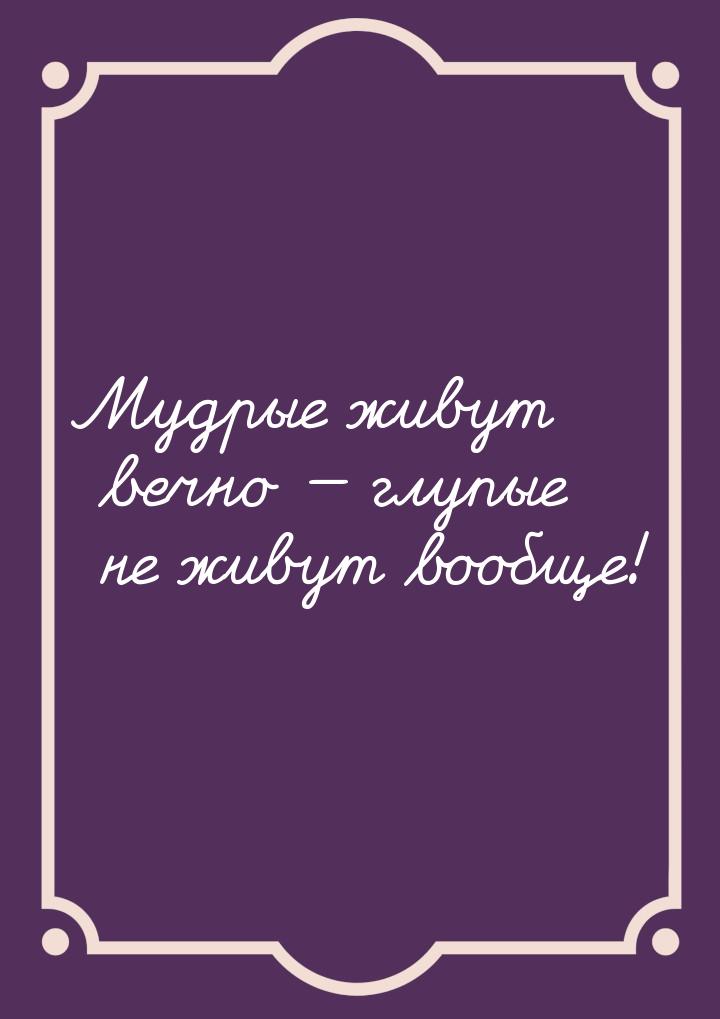 Мудрые живут вечно — глупые не живут вообще!